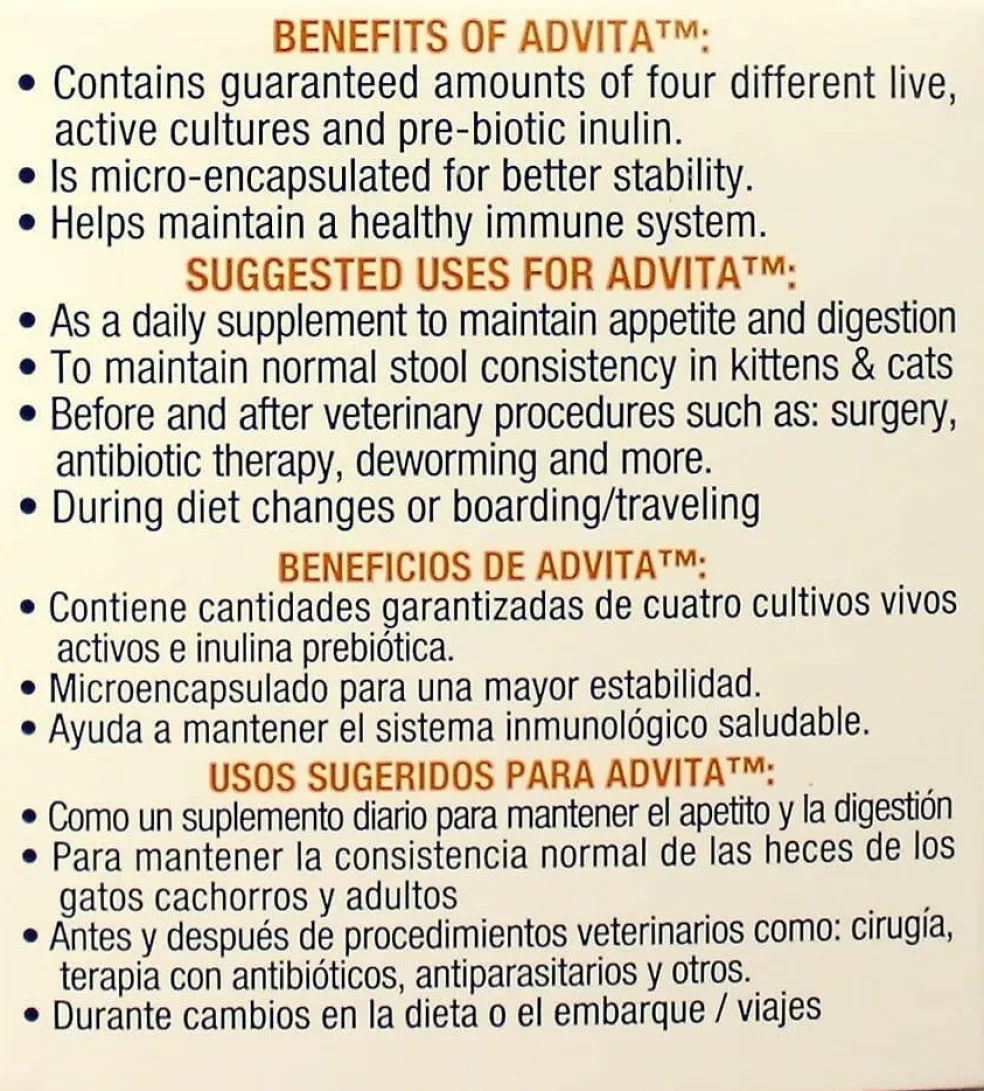 BENEFITS OF ADVITA™:
• Contains guaranteed amounts of four different live, active cultures and pre-biotic inulin.
• Is micro-encapsulated for better stability.
• Helps maintain a healthy immune system.

SUGGESTED USES FOR ADVITA™:
• As a daily supplement to maintain appetite and digestion
• To maintain normal stool consistency in kittens & cats
• Before and after veterinary procedures such as: surgery, antibiotic therapy, deworming and more.
• During diet changes or boarding/traveling

BENEFICIOS DE ADVITA™:
• Contiene cantidades garantizadas de cuatro cultivos vivos activos e inulina prebiótica.
• Microencapsulado para una mayor estabilidad.
• Ayuda a mantener el sistema inmunológico saludable.

USOS SUGERIDOS PARA ADVITA™:
• Como un suplemento diario para mantener el apetito y la digestión
• Para mantener la consistencia normal de las heces de los gatos cachorros y adultos
• Antes y después de procedimientos veterinarios como: cirugía, terapia con antibióticos, antiparasitarios y otros.
• Durante cambios en la dieta o el embarque / viajes